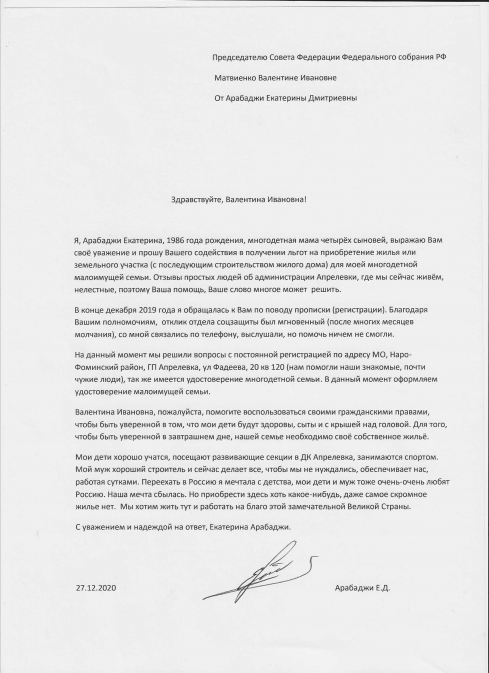 Председателю Совета Федерации Федерального собрания РФ

Матвиенко Валентине Ивановне

От Арабаджи Екатерины Дмитриевны

Здравствуйте, Валентина Ивановна!

Я, Арабаджи Екатерина, 1986 года рождения, многодетная мама четырёх сыновей, выражаю Вам своё уважение и прошу Вашего содействия в получении льгот на приобретение жилья или земельного участка (с последующим строительством жилого дома) для моей многодетной малоимущей семьи. Отзывы простых людей об администрации Апрелевки, где мы сейчас живём, нелестные, поэтому Ваша помощь, Ваше слово многое может решить.

В конце декабря 2019 года я обращалась к Вам по поводу прописки (регистрации). Благодаря Вашим полномочиям, отклик отдела соцзащиты был мгновенный (после многих месяцев молчания), со мной связались по телефону, выслушали, но помочь ничем не смогли.

На данный момент мы решили вопросы с постоянной регистрацией по адресу МО, Наро-Фоминский район, ГП Апрелевка, ул Фадеева, 20 кв 120 (нам помогли наши знакомые, почти чужие люди), так же имеется удостоверение многодетной семьи. В данный момент оформляем удостоверение малоимущей семьи.

Валентина Ивановна, пожалуйста, помогите воспользоваться своими гражданскими правами, чтобы быть уверенной в том, что мои дети будут здоровы, сыты и с крышей над головой. Для того, чтобы быть уверенной в завтрашнем дне, нашей семье необходимо своё собственное жильё.

Мои дети хорошо учатся, посещают развивающие секции в ДК Апрелевка, занимаются спортом. Мой муж хороший строитель и сейчас делает все, чтобы мы не нуждались, обеспечивает нас, работая сутками. Переехать в Россию я мечтала с детства, мои дети и муж тоже очень-очень любят Россию. Наша мечта сбылась. Но приобрести здесь хоть какое-нибудь, даже самое скромное жилье нет. Мы хотим жить тут и работать на благо этой замечательной Великой Страны.

С уважением и надеждой на ответ, Екатерина Арабаджи.

27.12.2020

Арабаджи Е.Д.